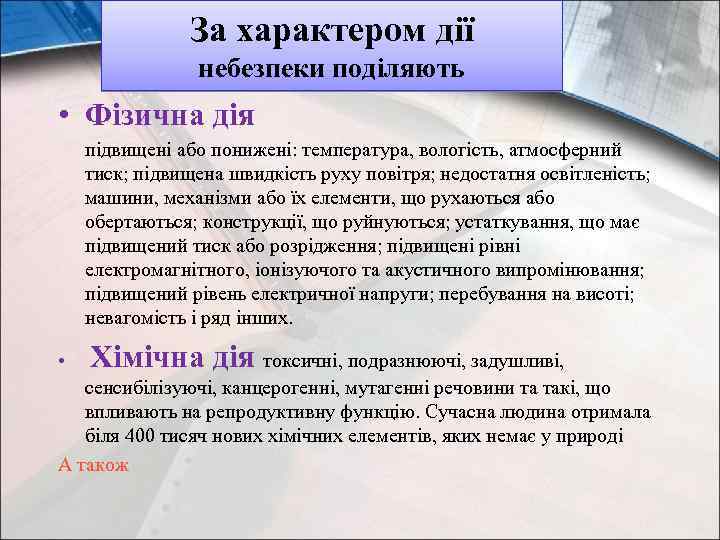 За характером дії
небезпеки поділяють

• Фізична дія

підвищені або понижені: температура, вологість, атмосферний тиск; підвищена швидкість руху повітря; недостатня освітленість; машини, механізми або їх елементи, що рухаються або обертаються; конструкції, що руйнуються; устаткування, що має підвищений тиск або розрідження; підвищені рівні електромагнітного, іонізуючого та акустичного випромінювання; підвищений рівень електричної напруги; перебування на висоті; невагомість і ряд інших.

• Хімічна дія токсичні, подразнюючі, задушливі, сенсибілізуючі, канцерогенні, мутагенні речовини та такі, що впливають на репродуктивну функцію. Сучасна людина отримала біля 400 тисяч нових хімічних елементів, яких немає у природі

А також